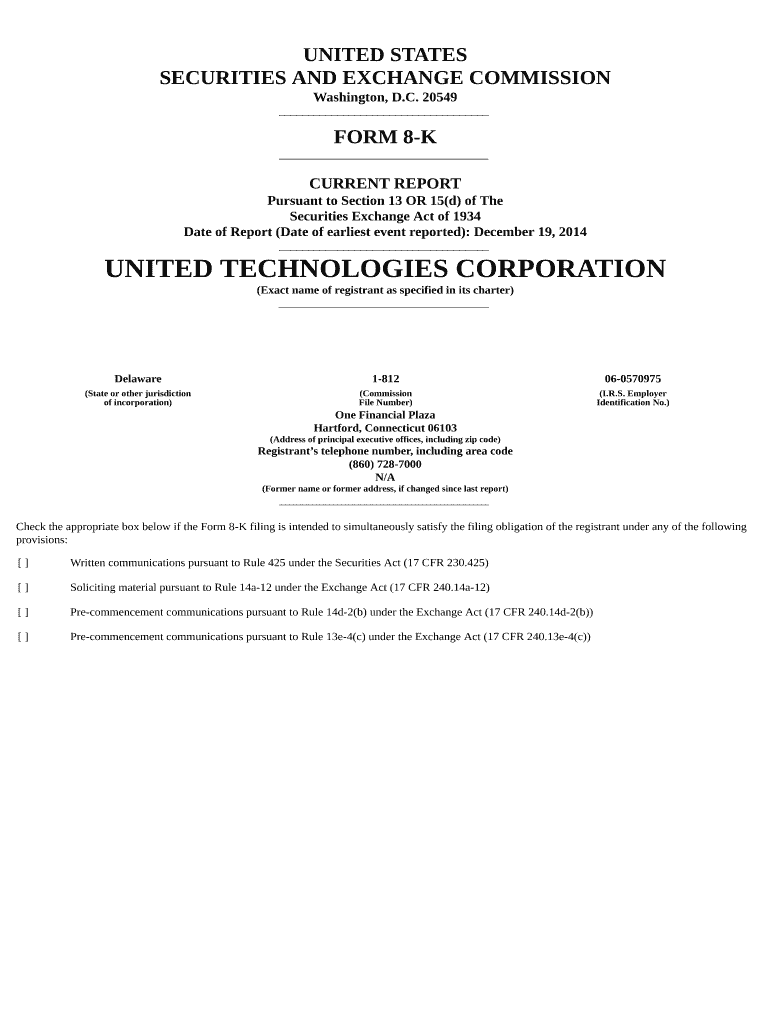 UNITED STATES
SECURITIES AND EXCHANGE COMMISSION
Washington, D.C. 20549

FORM 8-K

CURRENT REPORT
Pursuant to Section 13 OR 15(d) of The
Securities Exchange Act of 1934
Date of Report (Date of earliest event reported): December 19, 2014

UNITED TECHNOLOGIES CORPORATION
(Exact name of registrant as specified in its charter)

| Delaware | 1-812 | 06-0570975 |
|---|---|---|
| (State or other jurisdiction of incorporation) | (Commission File Number) | (I.R.S. Employer Identification No.) |

One Financial Plaza
Hartford, Connecticut 06103
(Address of principal executive offices, including zip code)
Registrant's telephone number, including area code
(860) 728-7000
N/A
(Former name or former address, if changed since last report)

Check the appropriate box below if the Form 8-K filing is intended to simultaneously satisfy the filing obligation of the registrant under any of the following provisions:

[ ] Written communications pursuant to Rule 425 under the Securities Act (17 CFR 230.425)

[ ] Soliciting material pursuant to Rule 14a-12 under the Exchange Act (17 CFR 240.14a-12)

[ ] Pre-commencement communications pursuant to Rule 14d-2(b) under the Exchange Act (17 CFR 240.14d-2(b))

[ ] Pre-commencement communications pursuant to Rule 13e-4(c) under the Exchange Act (17 CFR 240.13e-4(c))